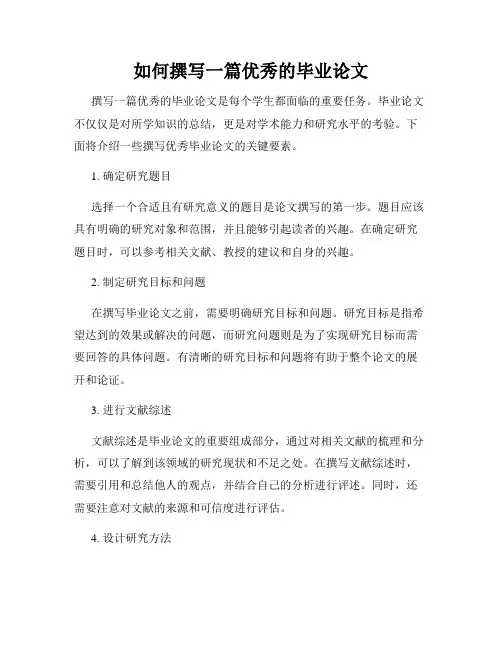 如何撰写一篇优秀的毕业论文

撰写一篇优秀的毕业论文是每个学生都面临的重要任务。毕业论文不仅仅是对所学知识的总结，更是对学术能力和研究水平的考验。下面将介绍一些撰写优秀毕业论文的关键要素。

1. 确定研究题目

选择一个合适且有研究意义的题目是论文撰写的第一步。题目应该具有明确的研究对象和范围，并且能够引起读者的兴趣。在确定研究题目时，可以参考相关文献、教授的建议和自身的兴趣。

2. 制定研究目标和问题

在撰写毕业论文之前，需要明确研究目标和问题。研究目标是指希望达到的效果或解决的问题，而研究问题则是为了实现研究目标而需要回答的具体问题。有清晰的研究目标和问题将有助于整个论文的展开和论证。

3. 进行文献综述

文献综述是毕业论文的重要组成部分，通过对相关文献的梳理和分析，可以了解到该领域的研究现状和不足之处。在撰写文献综述时，需要引用和总结他人的观点，并结合自己的分析进行评述。同时，还需要注意对文献的来源和可信度进行评估。

4. 设计研究方法